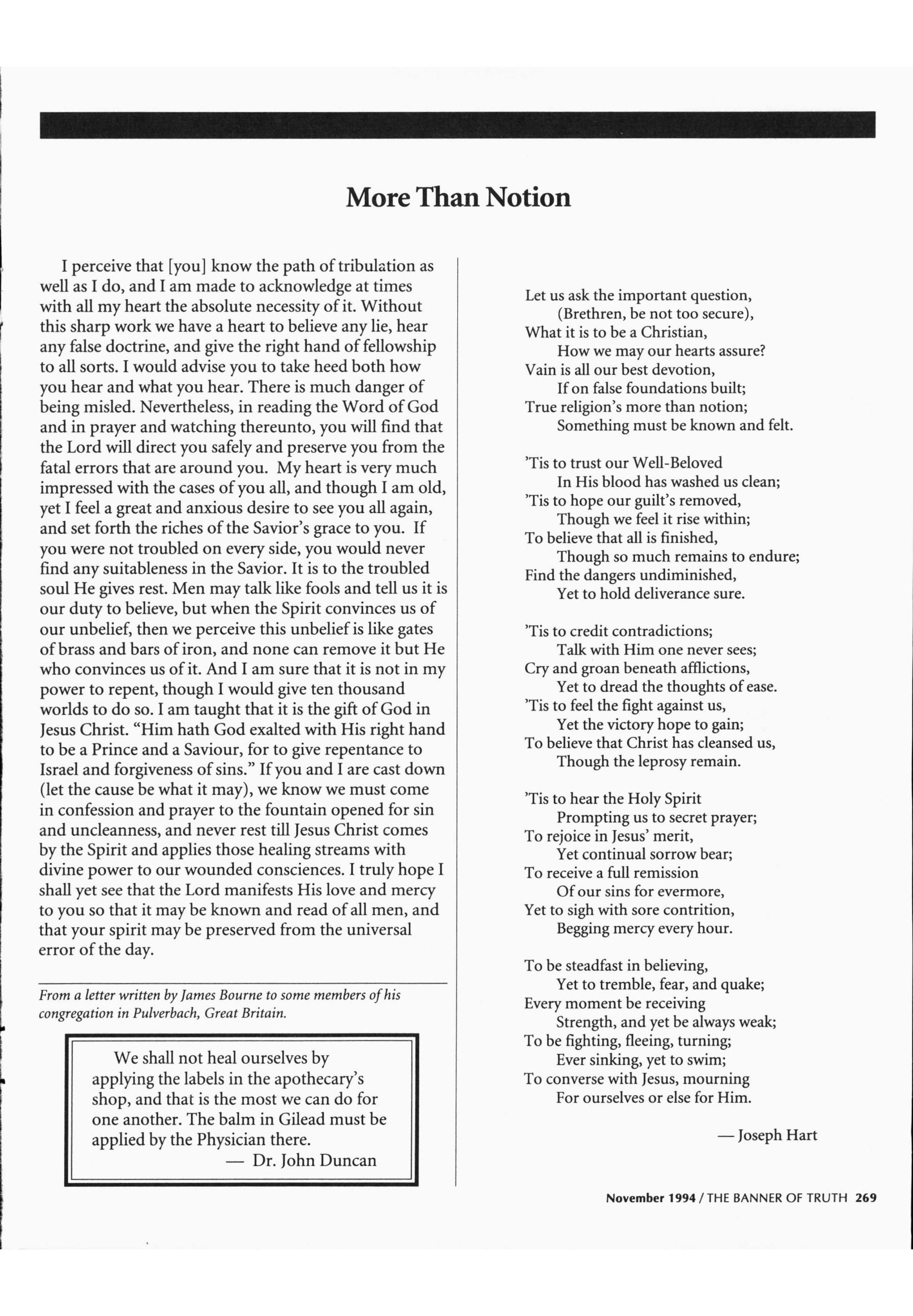 More Than Notion

I perceive that [you] know the path of tribulation as well as I do, and I am made to acknowledge at times with all my heart the absolute necessity of it. Without this sharp work we have a heart to believe any lie, hear any false doctrine, and give the right hand of fellowship to all sorts. I would advise you to take heed both how you hear and what you hear. There is much danger of being misled. Nevertheless, in reading the Word of God and in prayer and watching thereunto, you will find that the Lord will direct you safely and preserve you from the fatal errors that are around you. My heart is very much impressed with the cases of you all, and though I am old, yet I feel a great and anxious desire to see you all again, and set forth the riches of the Savior's grace to you. If you were not troubled on every side, you would never find any suitableness in the Savior. It is to the troubled soul He gives rest. Men may talk like fools and tell us it is our duty to believe, but when the Spirit convinces us of our unbelief, then we perceive this unbelief is like gates of brass and bars of iron, and none can remove it but He who convinces us of it. And I am sure that it is not in my power to repent, though I would give ten thousand worlds to do so. I am taught that it is the gift of God in Jesus Christ. "Him hath God exalted with His right hand to be a Prince and a Saviour, for to give repentance to Israel and forgiveness of sins." If you and I are cast down (let the cause be what it may), we know we must come in confession and prayer to the fountain opened for sin and uncleanness, and never rest till Jesus Christ comes by the Spirit and applies those healing streams with divine power to our wounded consciences. I truly hope I shall yet see that the Lord manifests His love and mercy to you so that it may be known and read of all men, and that your spirit may be preserved from the universal error of the day.

From a letter written by James Bourne to some members of his congregation in Pulverbach, Great Britain.

We shall not heal ourselves by applying the labels in the apothecary's shop, and that is the most we can do for one another. The balm in Gilead must be applied by the Physician there.
— Dr. John Duncan

Let us ask the important question,
(Brethren, be not too secure),
What it is to be a Christian,
How we may our hearts assure?
Vain is all our best devotion,
If on false foundations built;
True religion's more than notion;
Something must be known and felt.

'Tis to trust our Well-Beloved
In His blood has washed us clean;
'Tis to hope our guilt's removed,
Though we feel it rise within;
To believe that all is finished,
Though so much remains to endure;
Find the dangers undiminished,
Yet to hold deliverance sure.

'Tis to credit contradictions;
Talk with Him one never sees;
Cry and groan beneath afflictions,
Yet to dread the thoughts of ease.
'Tis to feel the fight against us,
Yet the victory hope to gain;
To believe that Christ has cleansed us,
Though the leprosy remain.

'Tis to hear the Holy Spirit
Prompting us to secret prayer;
To rejoice in Jesus' merit,
Yet continual sorrow bear;
To receive a full remission
Of our sins for evermore,
Yet to sigh with sore contrition,
Begging mercy every hour.

To be steadfast in believing,
Yet to tremble, fear, and quake;
Every moment be receiving
Strength, and yet be always weak;
To be fighting, fleeing, turning;
Ever sinking, yet to swim;
To converse with Jesus, mourning
For ourselves or else for Him.

— Joseph Hart

November 1994 / THE BANNER OF TRUTH 269